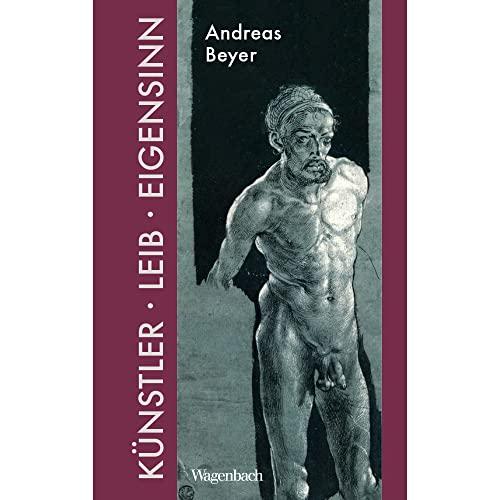 KÜNSTLER · LEIB · EIGENSINN

Andreas Beyer

Wagenbach